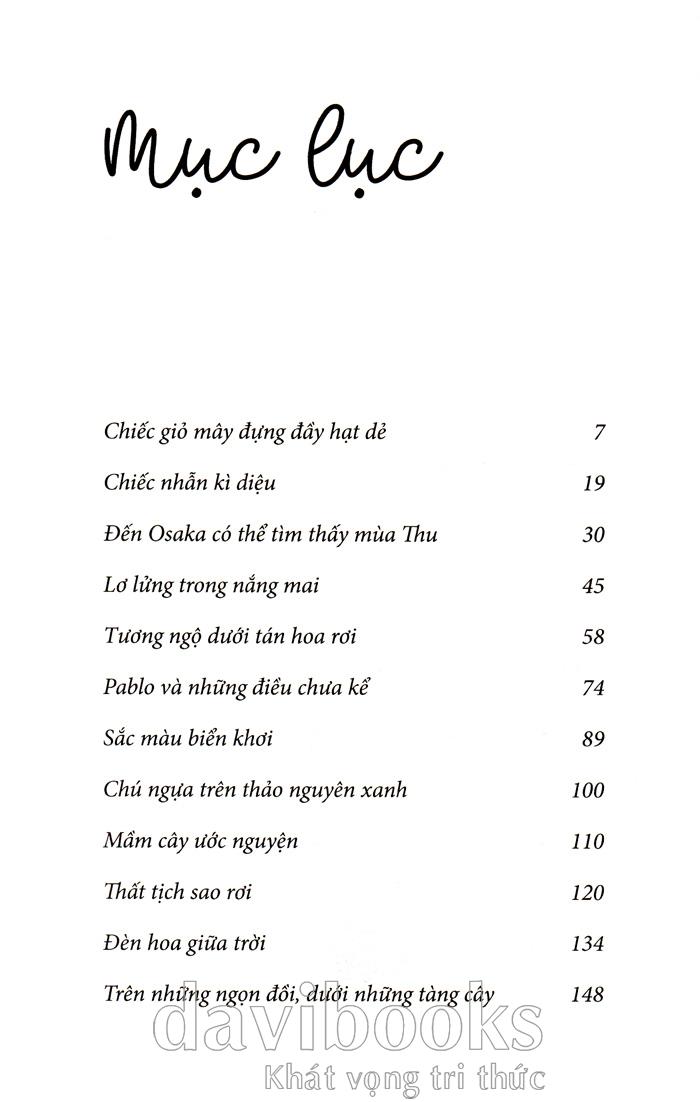 Mục lục

| | |
|---|---|
| Chiếc giỏ mây đựng đầy hạt dẻ | 7 |
| Chiếc nhẫn kì diệu | 19 |
| Đến Osaka có thể tìm thấy mùa Thu | 30 |
| Lơ lửng trong nắng mai | 45 |
| Tương ngộ dưới tán hoa rơi | 58 |
| Pablo và những điều chưa kể | 74 |
| Sắc màu biển khơi | 89 |
| Chú ngựa trên thảo nguyên xanh | 100 |
| Mầm cây ước nguyện | 110 |
| Thất tịch sao rơi | 120 |
| Đèn hoa giữa trời | 134 |
| Trên những ngọn đồi, dưới những tàng cây | 148 |

davibooks
Khát vọng tri thức